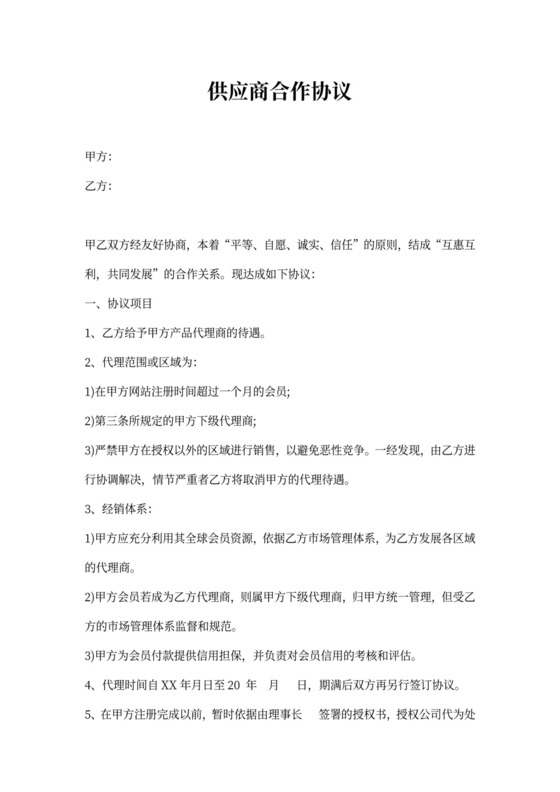 供应商合作协议

甲方：

乙方：

甲乙双方经友好协商，本着“平等、自愿、诚实、信任”的原则，结成“互惠互利，共同发展”的合作关系。现达成如下协议：

一、协议项目

1、乙方给予甲方产品代理商的待遇。

2、代理范围或区域为：

1)在甲方网站注册时间超过一个月的会员;

2)第三条所规定的甲方下级代理商;

3)严禁甲方在授权以外的区域进行销售，以避免恶性竞争。一经发现，由乙方进行协调解决，情节严重者乙方将取消甲方的代理待遇。

3、经销体系：

1)甲方应充分利用其全球会员资源，依据乙方市场管理体系，为乙方发展各区域的代理商。

2)甲方会员若成为乙方代理商，则属甲方下级代理商，归甲方统一管理，但受乙方的市场管理体系监督和规范。

3)甲方为会员付款提供信用担保，并负责对会员信用的考核和评估。

4、代理时间自 XX 年月日至 20 年 月 日，期满后双方再另行签订协议。

5、在甲方注册完成以前，暂时依据由理事长 签署的授权书，授权公司代为处